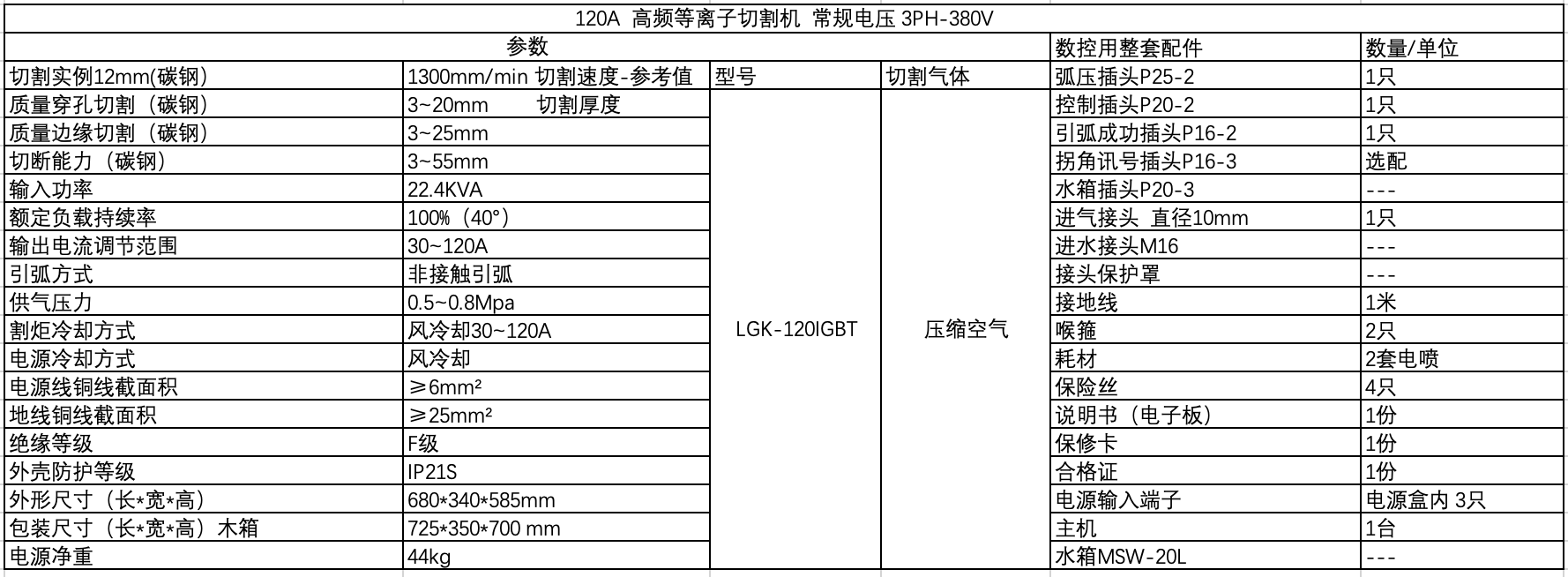 120A 高频等离子切割机 常规电压 3PH-380V

| 参数 | | | | 数控用整套配件 | 数量/单位 |
|---|---|---|---|---|---|
| 切割实例12mm(碳钢) | 1300mm/min 切割速度-参考值 | 型号 | 切割气体 | 弧压插头P25-2 | 1只 |
| 质量穿孔切割（碳钢） | 3~20mm 切割厚度 | LGK-120IGBT | 压缩空气 | 控制插头P20-2 | 1只 |
| 质量边缘切割（碳钢） | 3~25mm | | | 引弧成功插头P16-2 | 1只 |
| 切断能力（碳钢） | 3~55mm | | | 拐角讯号插头P16-3 | 选配 |
| 输入功率 | 22.4KVA | | | 水箱插头P20-3 | --- |
| 额定负载持续率 | 100%（40°） | | | 进气接头 直径10mm | 1只 |
| 输出电流调节范围 | 30~120A | | | 进水接头M16 | --- |
| 引弧方式 | 非接触引弧 | | | 接头保护罩 | --- |
| 供气压力 | 0.5~0.8Mpa | | | 接地线 | 1米 |
| 割炬冷却方式 | 风冷却30~120A | | | 喉箍 | 2只 |
| 电源冷却方式 | 风冷却 | | | 耗材 | 2套电喷 |
| 电源线铜线截面积 | ≥6mm² | | | 保险丝 | 4只 |
| 地线铜线截面积 | ≥25mm² | | | 说明书（电子板） | 1份 |
| 绝缘等级 | F级 | | | 保修卡 | 1份 |
| 外壳防护等级 | IP21S | | | 合格证 | 1份 |
| 外形尺寸（长*宽*高） | 680*340*585mm | | | 电源输入端子 | 电源盒内 3只 |
| 包装尺寸（长*宽*高）木箱 | 725*350*700 mm | | | 主机 | 1台 |
| 电源净重 | 44kg | | | 水箱MSW-20L | --- |